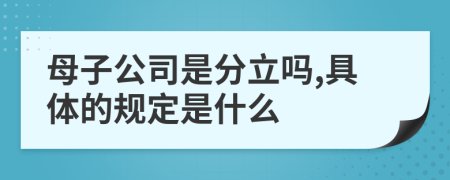 母子公司是分立吗,具体的规定是什么